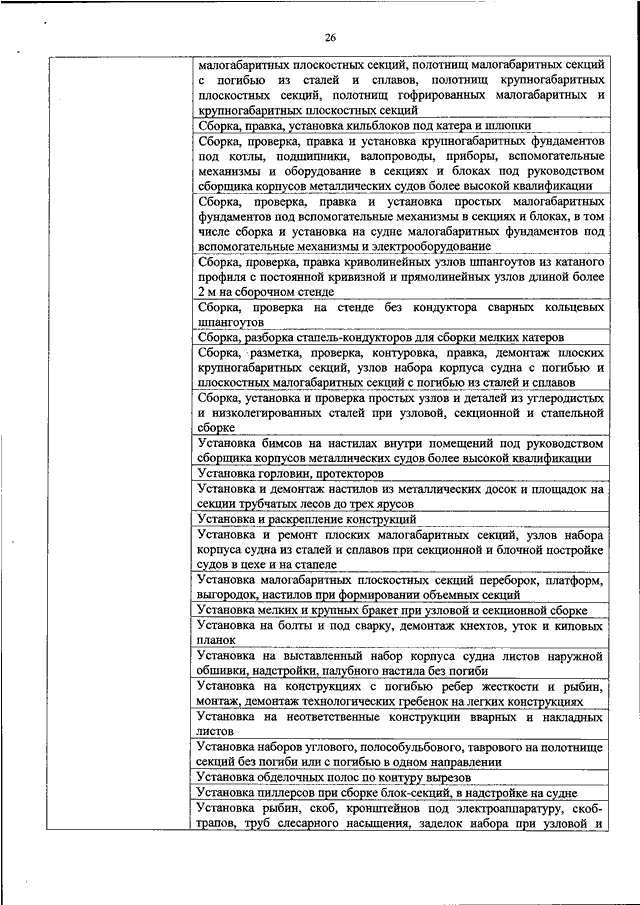 26

| | |
|---|---|
| | малогабаритных плоскостных секций, полотнищ малогабаритных секций с погибью из сталей и сплавов, полотнищ крупногабаритных плоскостных секций, полотнищ гофрированных малогабаритных и крупногабаритных плоскостных секций |
| | Сборка, правка, установка кильблоков под катера и шлюпки |
| | Сборка, проверка, правка и установка крупногабаритных фундаментов под котлы, подшипники, валопроводы, приборы, вспомогательные механизмы и оборудование в секциях и блоках под руководством сборщика корпусов металлических судов более высокой квалификации |
| | Сборка, проверка, правка и установка простых малогабаритных фундаментов под вспомогательные механизмы в секциях и блоках, в том числе сборка и установка на судне малогабаритных фундаментов под вспомогательные механизмы и электрооборудование |
| | Сборка, проверка, правка криволинейных узлов шпангоутов из катаного профиля с постоянной кривизной и прямолинейных узлов длиной более 2 м на сборочном стенде |
| | Сборка, проверка на стенде без кондуктора сварных кольцевых шпангоутов |
| | Сборка, разборка стапель-кондукторов для сборки мелких катеров |
| | Сборка, разметка, проверка, контуровка, правка, демонтаж плоских крупногабаритных секций, узлов набора корпуса судна с погибью и плоскостных малогабаритных секций с погибью из сталей и сплавов |
| | Сборка, установка и проверка простых узлов и деталей из углеродистых и низколегированных сталей при узловой, секционной и стапельной сборке |
| | Установка бимсов на настилах внутри помещений под руководством сборщика корпусов металлических судов более высокой квалификации |
| | Установка горловин, протекторов |
| | Установка и демонтаж настилов из металлических досок и площадок на секции трубчатых лесов до трех ярусов |
| | Установка и раскрепление конструкций |
| | Установка и ремонт плоских малогабаритных секций, узлов набора корпуса судна из сталей и сплавов при секционной и блочной постройке судов в цехе и на стапеле |
| | Установка малогабаритных плоскостных секций переборок, платформ, выгородок, настилов при формировании объемных секций |
| | Установка мелких и крупных бракет при узловой и секционной сборке |
| | Установка на болты и под сварку, демонтаж кнехтов, уток и киповых планок |
| | Установка на выставленный набор корпуса судна листов наружной обшивки, надстройки, палубного настила без погиби |
| | Установка на конструкциях с погибью ребер жесткости и рыбин, монтаж, демонтаж технологических гребенок на легких конструкциях |
| | Установка на неответственные конструкции вварных и накладных листов |
| | Установка наборов углового, полособульбового, таврового на полотнище секций без погиби или с погибью в одном направлении |
| | Установка обделочных полос по контуру вырезов |
| | Установка пиллерсов при сборке блок-секций, в надстройке на судне |
| | Установка рыбин, скоб, кронштейнов под электроаппаратуру, скоб-трапов, труб слесарного насыщения, заделок набора при узловой и |